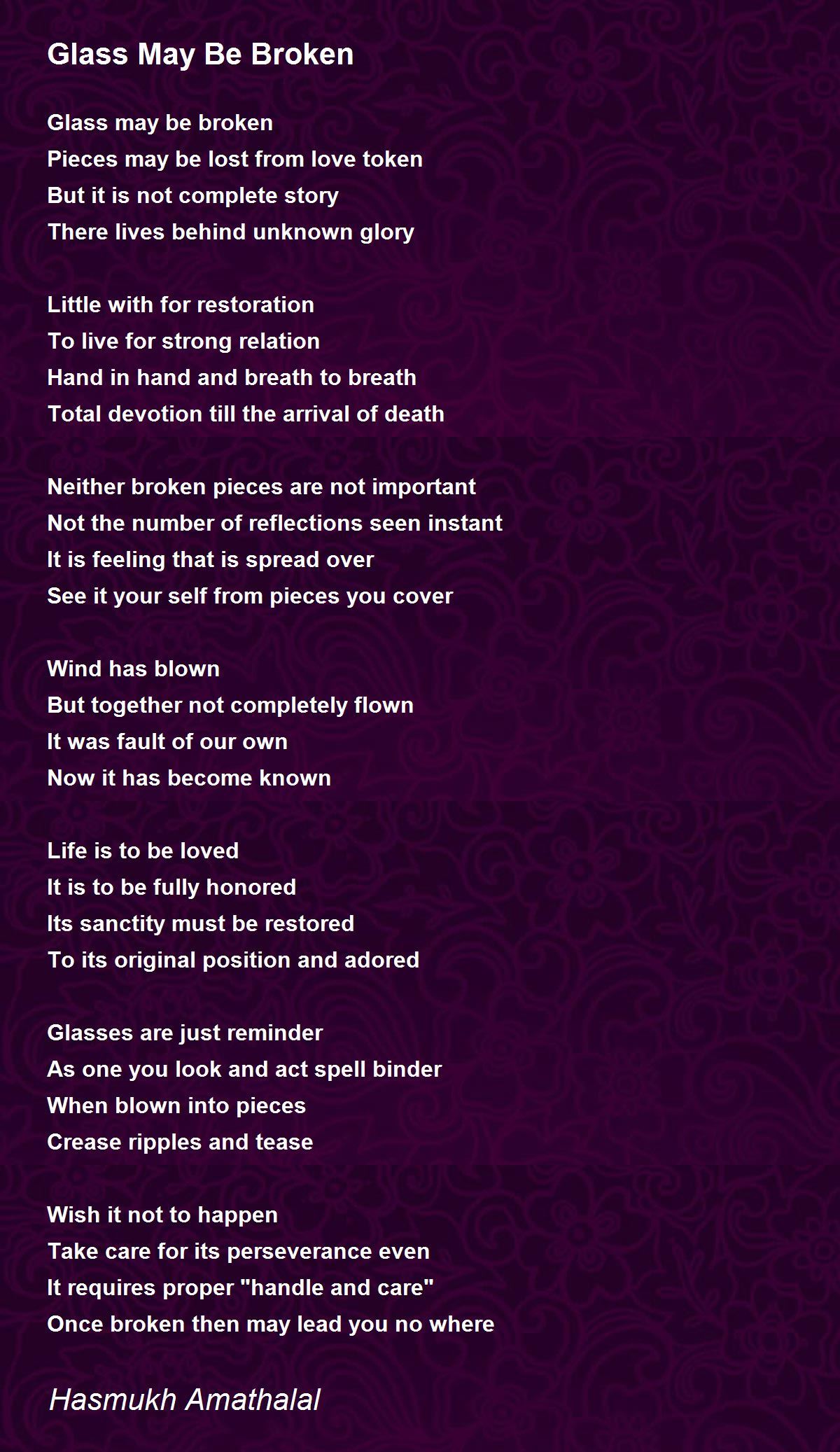 Glass May Be Broken

Glass may be broken
Pieces may be lost from love token
But it is not complete story
There lives behind unknown glory

Little with for restoration
To live for strong relation
Hand in hand and breath to breath
Total devotion till the arrival of death

Neither broken pieces are not important
Not the number of reflections seen instant
It is feeling that is spread over
See it your self from pieces you cover

Wind has blown
But together not completely flown
It was fault of our own
Now it has become known

Life is to be loved
It is to be fully honored
Its sanctity must be restored
To its original position and adored

Glasses are just reminder
As one you look and act spell binder
When blown into pieces
Crease ripples and tease

Wish it not to happen
Take care for its perseverance even
It requires proper "handle and care"
Once broken then may lead you no where

Hasmukh Amathalal